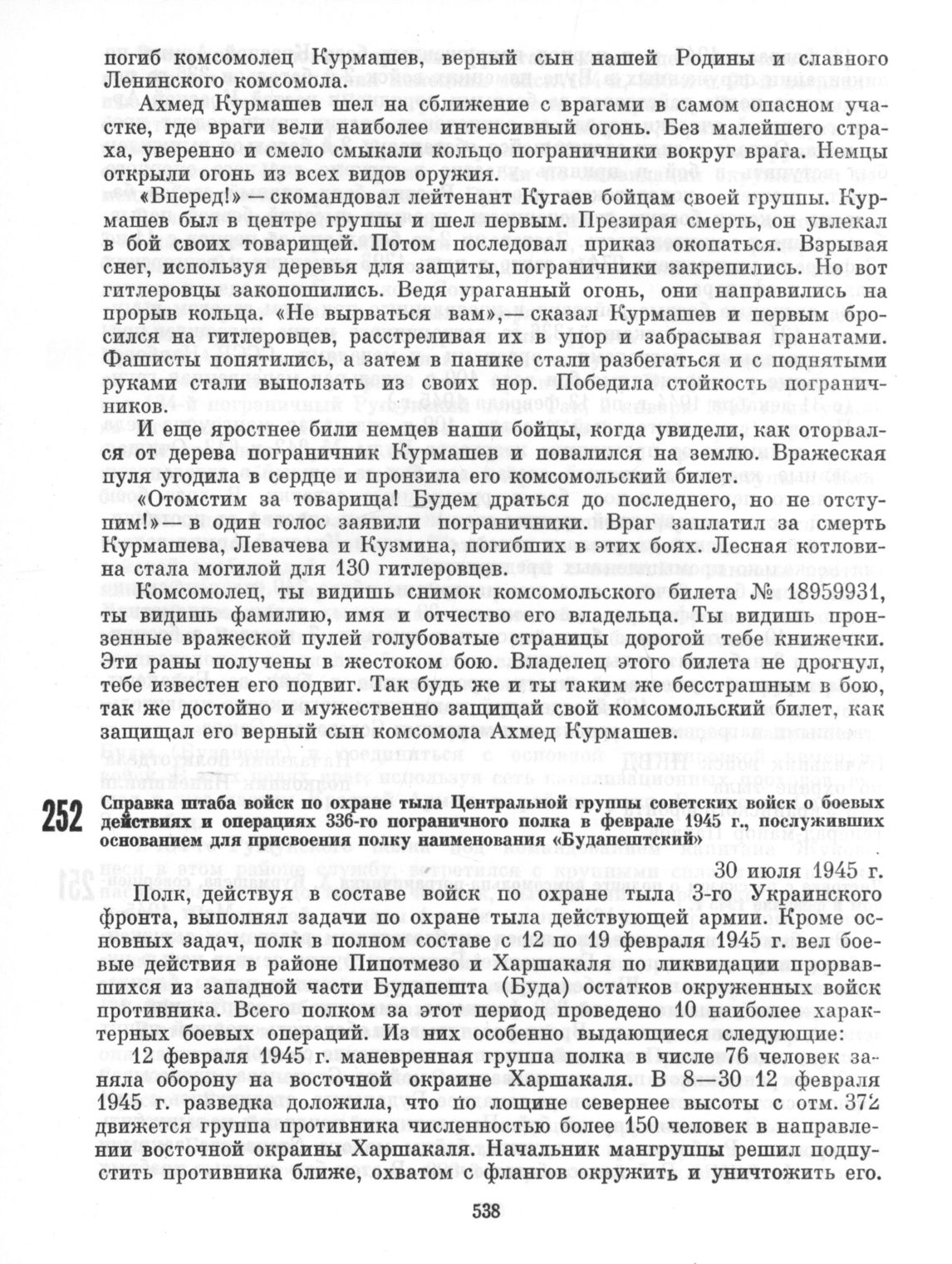 погиб комсомолец Курмашев, верный сын нашей Родины и славного Ленинского комсомола.

Ахмед Курмашев шел на сближение с врагами в самом опасном участке, где враги вели наиболее интенсивный огонь. Без малейшего страха, уверенно и смело смыкали кольцо пограничники вокруг врага. Немцы открыли огонь из всех видов оружия.

«Вперед!» — скомандовал лейтенант Кугаев бойцам своей группы. Курмашев был в центре группы и шел первым. Презирая смерть, он увлекал в бой своих товарищей. Потом последовал приказ окопаться. Взрывая снег, используя деревья для защиты, пограничники закрепились. Но вот гитлеровцы закопошились. Ведя ураганный огонь, они направились на прорыв кольца. «Не вырваться вам»,— сказал Курмашев и первым бросился на гитлеровцев, расстреливая их в упор и забрасывая гранатами. Фашисты попятились, а затем в панике стали разбегаться и с поднятыми руками стали выползать из своих нор. Победила стойкость пограничников.

И еще яростнее били немцев наши бойцы, когда увидели, как оторвался от дерева пограничник Курмашев и повалился на землю. Вражеская пуля угодила в сердце и пронзила его комсомольский билет.

«Отомстим за товарища! Будем драться до последнего, но не отступим!» — в один голос заявили пограничники. Враг заплатил за смерть Курмашева, Левачева и Кузмина, погибших в этих боях. Лесная котловина стала могилой для 130 гитлеровцев.

Комсомолец, ты видишь снимок комсомольского билета № 18959931, ты видишь фамилию, имя и отчество его владельца. Ты видишь пронзенные вражеской пулей голубоватые страницы дорогой тебе книжечки. Эти раны получены в жестоком бою. Владелец этого билета не дрогнул, тебе известен его подвиг. Так будь же и ты таким же бесстрашным в бою, так же достойно и мужественно защищай свой комсомольский билет, как защищал его верный сын комсомола Ахмед Курмашев.

252 Справка штаба войск по охране тыла Центральной группы советских войск о боевых действиях и операциях 336-го пограничного полка в феврале 1945 г., послуживших основанием для присвоения полку наименования «Будапештский»

30 июля 1945 г.

Полк, действуя в составе войск по охране тыла 3-го Украинского фронта, выполнял задачи по охране тыла действующей армии. Кроме основных задач, полк в полном составе с 12 по 19 февраля 1945 г. вел боевые действия в районе Пипотмезо и Харшакаля по ликвидации прорвавшихся из западной части Будапешта (Буда) остатков окруженных войск противника. Всего полком за этот период проведено 10 наиболее характерных боевых операций. Из них особенно выдающиеся следующие:

12 февраля 1945 г. маневренная группа полка в числе 76 человек заняла оборону на восточной окраине Харшакаля. В 8—30 12 февраля 1945 г. разведка доложила, что по лощине севернее высоты с отм. 372 движется группа противника численностью более 150 человек в направлении восточной окраины Харшакаля. Начальник мангруппы решил подпустить противника ближе, охватом с флангов окружить и уничтожить его.

538